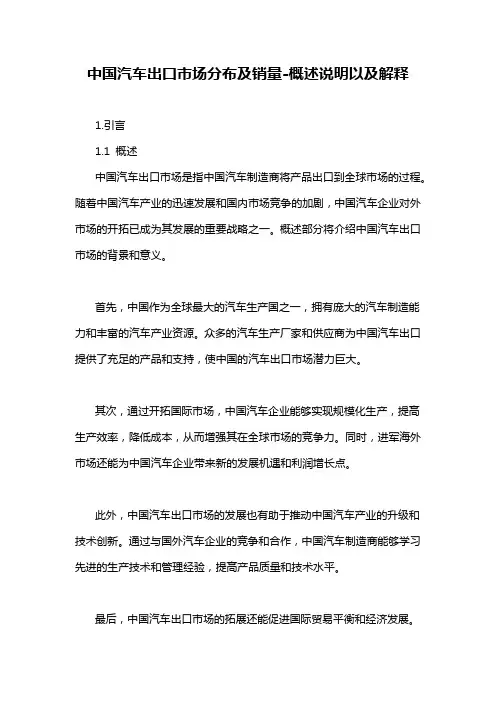 中国汽车出口市场分布及销量-概述说明以及解释

1.引言

1.1 概述

中国汽车出口市场是指中国汽车制造商将产品出口到全球市场的过程。随着中国汽车产业的迅速发展和国内市场竞争的加剧，中国汽车企业对外市场的开拓已成为其发展的重要战略之一。概述部分将介绍中国汽车出口市场的背景和意义。

首先，中国作为全球最大的汽车生产国之一，拥有庞大的汽车制造能力和丰富的汽车产业资源。众多的汽车生产厂家和供应商为中国汽车出口提供了充足的产品和支持，使中国的汽车出口市场潜力巨大。

其次，通过开拓国际市场，中国汽车企业能够实现规模化生产，提高生产效率，降低成本，从而增强其在全球市场的竞争力。同时，进军海外市场还能为中国汽车企业带来新的发展机遇和利润增长点。

此外，中国汽车出口市场的发展也有助于推动中国汽车产业的升级和技术创新。通过与国外汽车企业的竞争和合作，中国汽车制造商能够学习先进的生产技术和管理经验，提高产品质量和技术水平。

最后，中国汽车出口市场的拓展还能促进国际贸易平衡和经济发展。